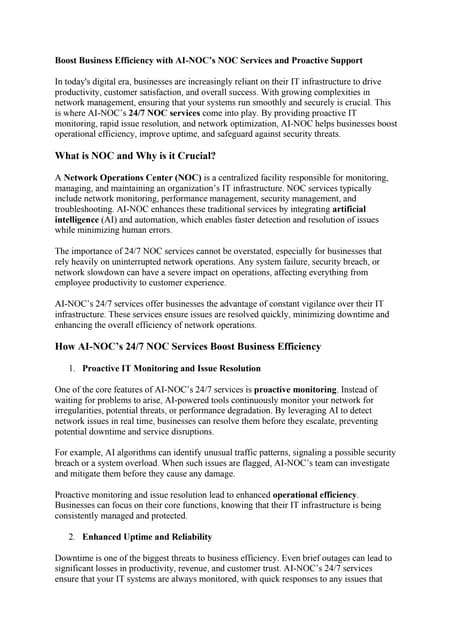 Boost Business Efficiency with AI-NOC's NOC Services and Proactive Support

In today's digital era, businesses are increasingly reliant on their IT infrastructure to drive productivity, customer satisfaction, and overall success. With growing complexities in network management, ensuring that your systems run smoothly and securely is crucial. This is where AI-NOC's 24/7 NOC services come into play. By providing proactive IT monitoring, rapid issue resolution, and network optimization, AI-NOC helps businesses boost operational efficiency, improve uptime, and safeguard against security threats.

What is NOC and Why is it Crucial?

A Network Operations Center (NOC) is a centralized facility responsible for monitoring, managing, and maintaining an organization's IT infrastructure. NOC services typically include network monitoring, performance management, security management, and troubleshooting. AI-NOC enhances these traditional services by integrating artificial intelligence (AI) and automation, which enables faster detection and resolution of issues while minimizing human errors.

The importance of 24/7 NOC services cannot be overstated, especially for businesses that rely heavily on uninterrupted network operations. Any system failure, security breach, or network slowdown can have a severe impact on operations, affecting everything from employee productivity to customer experience.

AI-NOC's 24/7 services offer businesses the advantage of constant vigilance over their IT infrastructure. These services ensure issues are resolved quickly, minimizing downtime and enhancing the overall efficiency of network operations.

How AI-NOC's 24/7 NOC Services Boost Business Efficiency

1. Proactive IT Monitoring and Issue Resolution

One of the core features of AI-NOC's 24/7 services is proactive monitoring. Instead of waiting for problems to arise, AI-powered tools continuously monitor your network for irregularities, potential threats, or performance degradation. By leveraging AI to detect network issues in real time, businesses can resolve them before they escalate, preventing potential downtime and service disruptions.

For example, AI algorithms can identify unusual traffic patterns, signaling a possible security breach or a system overload. When such issues are flagged, AI-NOC's team can investigate and mitigate them before they cause any damage.

Proactive monitoring and issue resolution lead to enhanced operational efficiency. Businesses can focus on their core functions, knowing that their IT infrastructure is being consistently managed and protected.

2. Enhanced Uptime and Reliability

Downtime is one of the biggest threats to business efficiency. Even brief outages can lead to significant losses in productivity, revenue, and customer trust. AI-NOC's 24/7 services ensure that your IT systems are always monitored, with quick responses to any issues that